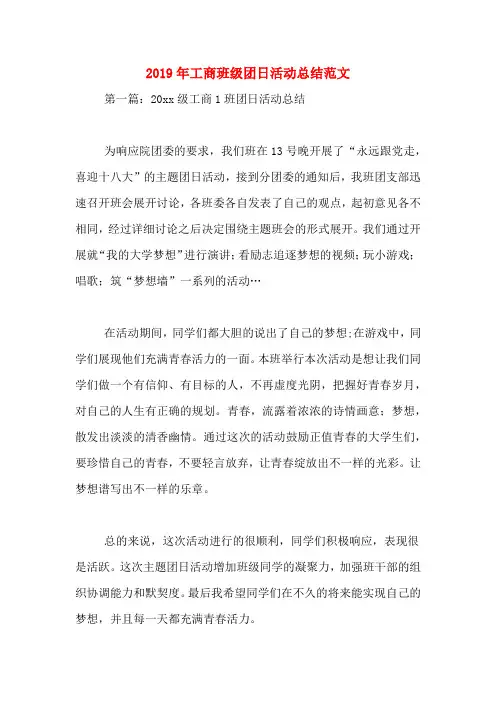 2019年工商班级团日活动总结范文

第一篇：20xx级工商1班团日活动总结

为响应院团委的要求，我们班在13号晚开展了“永远跟党走，喜迎十八大”的主题团日活动，接到分团委的通知后，我班团支部迅速召开班会展开讨论，各班委各自发表了自己的观点，起初意见各不相同，经过详细讨论之后决定围绕主题班会的形式展开。我们通过开展就“我的大学梦想”进行演讲；看励志追逐梦想的视频；玩小游戏；唱歌；筑“梦想墙”一系列的活动…

在活动期间，同学们都大胆的说出了自己的梦想；在游戏中，同学们展现他们充满青春活力的一面。本班举行本次活动是想让我们同学们做一个有信仰、有目标的人，不再虚度光阴，把握好青春岁月，对自己的人生有正确的规划。青春，流露着浓浓的诗情画意；梦想，散发出淡淡的清香幽情。通过这次的活动鼓励正值青春的大学生们，要珍惜自己的青春，不要轻言放弃，让青春绽放出不一样的光彩。让梦想谱写出不一样的乐章。

总的来说，这次活动进行的很顺利，同学们积极响应，表现很是活跃。这次主题团日活动增加班级同学的凝聚力，加强班干部的组织协调能力和默契度。最后我希望同学们在不久的将来能实现自己的梦想，并且每一天都充满青春活力。